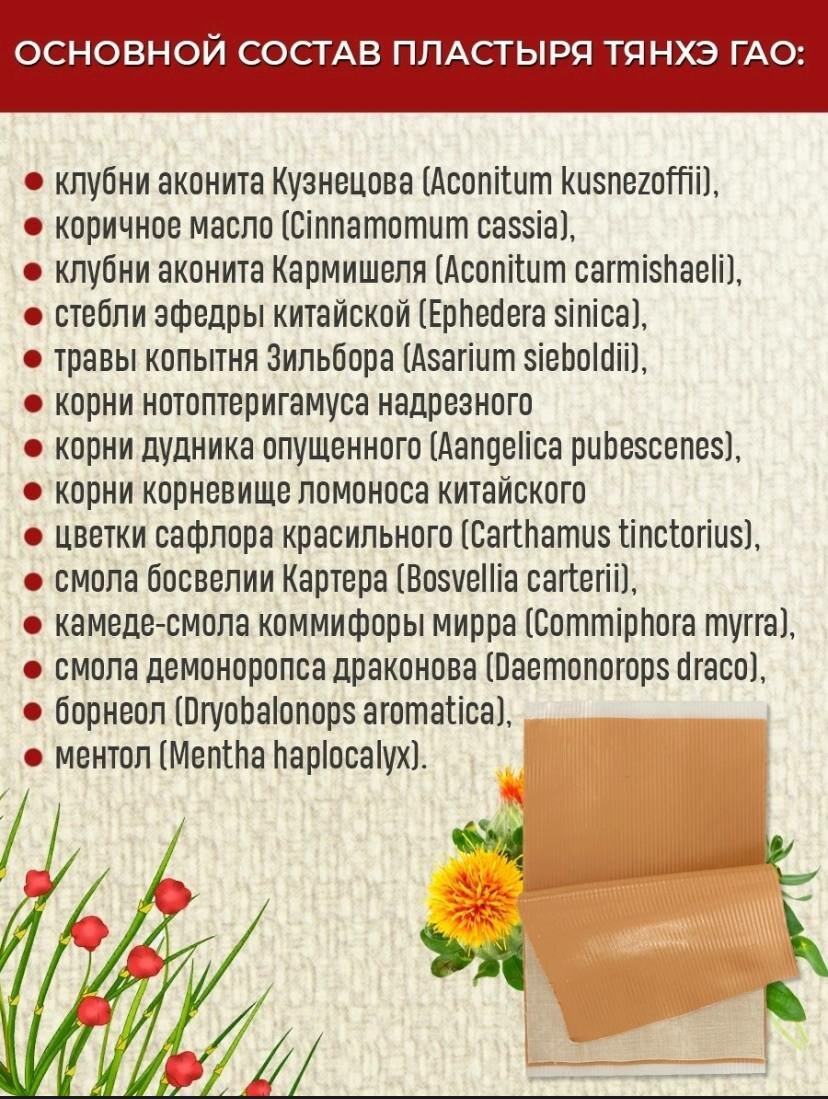 ОСНОВНОЙ СОСТАВ ПЛАСТЫРЯ ТЯНХЭ ГАО:

• клубни аконита Кузнецова (Aconitum kusnezoffii),
• коричное масло (Cinnamomum cassia),
• клубни аконита Кармишеля (Aconitum carmishaeli),
• стебли эфедры китайской (Ephedera sinica),
• травы копытня Зильбора (Asarium sieboldii),
• корни нотоптеригамуса надрезного
• корни дудника опущенного (Aangelica pubescenes),
• корни корневище ломоноса китайского
• цветки сафлора красильного (Carthamus tinctorius),
• смола босвелии Картера (Bosvellia carterii),
• камеде-смола коммифоры мирра (Commiphora myrra),
• смола демоноропса драконова (Daemonorops draco),
• борнеол (Dryobalonops aromatica),
• ментол (Mentha haplocalyx).